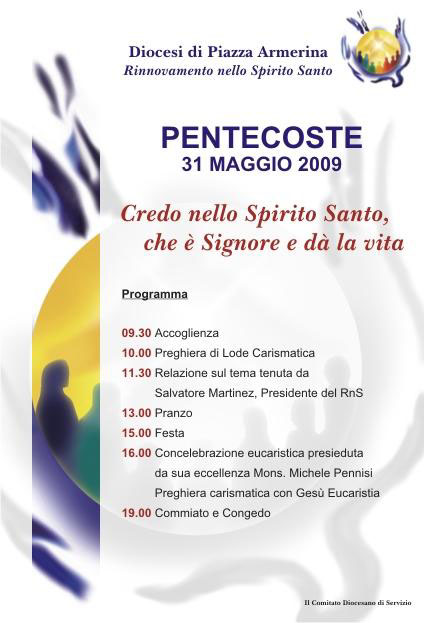 Diocesi di Piazza Armerina
Rinnovamento nello Spirito Santo

PENTECOSTE
31 MAGGIO 2009

Credo nello Spirito Santo, che è Signore e dà la vita

Programma

09.30 Accoglienza
10.00 Preghiera di Lode Carismatica
11.30 Relazione sul tema tenuta da Salvatore Martinez, Presidente del RnS
13.00 Pranzo
15.00 Festa
16.00 Concelebrazione eucaristica presieduta da sua eccellenza Mons. Michele Pennisi
Preghiera carismatica con Gesù Eucaristia
19.00 Commiato e Congedo

Il Comitato Diocesano di Servizio